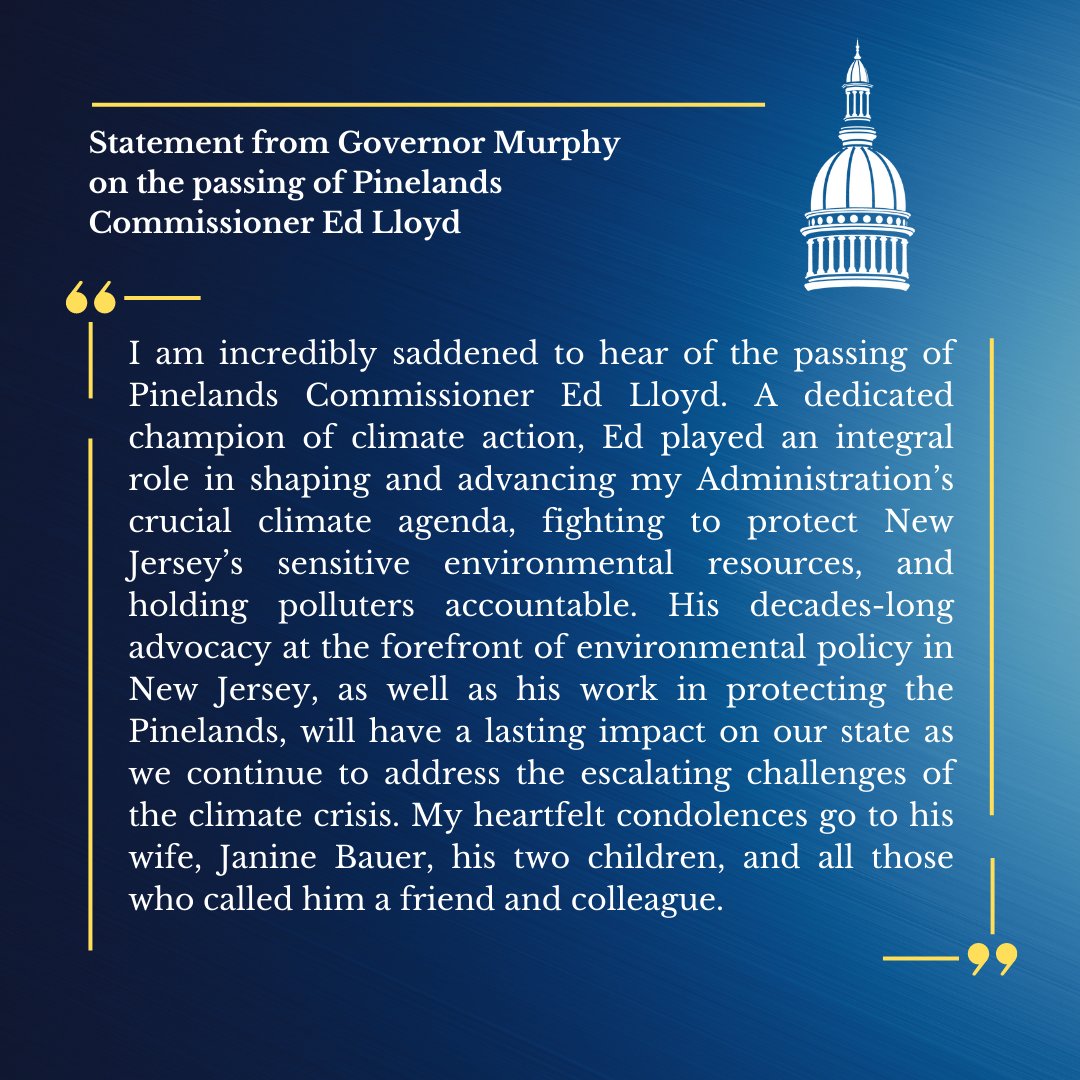 Statement from Governor Murphy on the passing of Pinelands Commissioner Ed Lloyd

“

I am incredibly saddened to hear of the passing of Pinelands Commissioner Ed Lloyd. A dedicated champion of climate action, Ed played an integral role in shaping and advancing my Administration’s crucial climate agenda, fighting to protect New Jersey’s sensitive environmental resources, and holding polluters accountable. His decades-long advocacy at the forefront of environmental policy in New Jersey, as well as his work in protecting the Pinelands, will have a lasting impact on our state as we continue to address the escalating challenges of the climate crisis. My heartfelt condolences go to his wife, Janine Bauer, his two children, and all those who called him a friend and colleague.

”